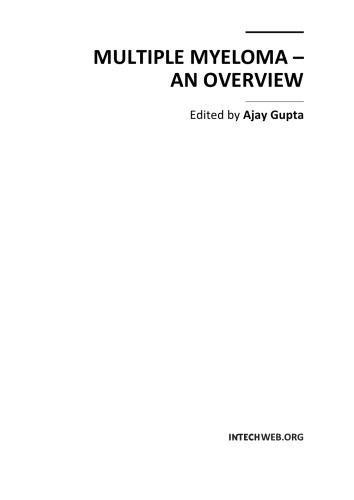 MULTIPLE MYELOMA – AN OVERVIEW

Edited by Ajay Gupta

INTECHWEB.ORG